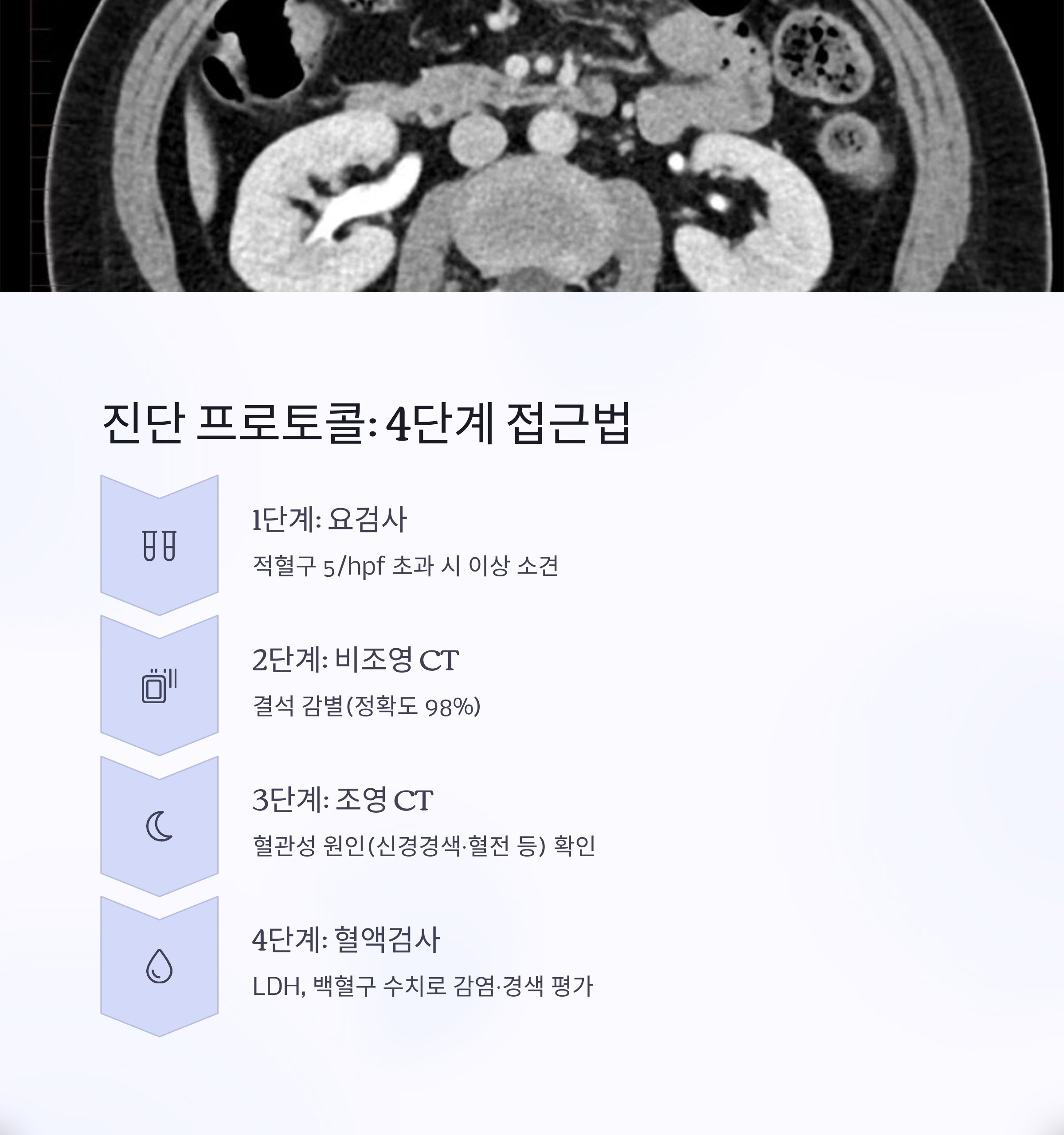 진단 프로토콜: 4단계 접근법

1단계: 요검사

적혈구 5/hpf 초과 시 이상 소견

2단계: 비조영 CT

결석 감별(정확도 98%)

3단계: 조영 CT

혈관성 원인(신경경색·혈전 등) 확인

4단계: 혈액검사

LDH, 백혈구 수치로 감염·경색 평가